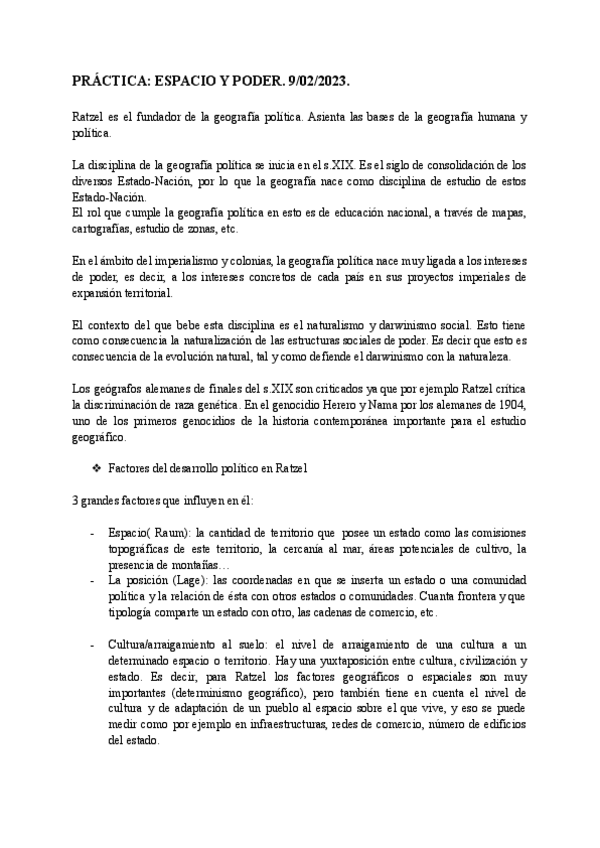 PRÁCTICA: ESPACIO Y PODER. 9/02/2023.

Ratzel es el fundador de la geografía política. Asienta las bases de la geografía humana y política.

La disciplina de la geografía política se inicia en el s.XIX. Es el siglo de consolidación de los diversos Estado-Nación, por lo que la geografía nace como disciplina de estudio de estos Estado-Nación.
El rol que cumple la geografía política en esto es de educación nacional, a través de mapas, cartografías, estudio de zonas, etc.

En el ámbito del imperialismo y colonias, la geografía política nace muy ligada a los intereses de poder, es decir, a los intereses concretos de cada país en sus proyectos imperiales de expansión territorial.

El contexto del que bebe esta disciplina es el naturalismo y darwinismo social. Esto tiene como consecuencia la naturalización de las estructuras sociales de poder. Es decir que esto es consecuencia de la evolución natural, tal y como defiende el darwinismo con la naturaleza.

Los geógrafos alemanes de finales del s.XIX son criticados ya que por ejemplo Ratzel critica la discriminación de raza genética. En el genocidio Herero y Nama por los alemanes de 1904, uno de los primeros genocidios de la historia contemporánea importante para el estudio geográfico.

❖ Factores del desarrollo político en Ratzel

3 grandes factores que influyen en él:

- Espacio( Raum): la cantidad de territorio que posee un estado como las comisiones topográficas de este territorio, la cercanía al mar, áreas potenciales de cultivo, la presencia de montañas…
- La posición (Lage): las coordenadas en que se inserta un estado o una comunidad política y la relación de ésta con otros estados o comunidades. Cuanta frontera y que tipología comparte un estado con otro, las cadenas de comercio, etc.

- Cultura/arraigamiento al suelo: el nivel de arraigamiento de una cultura a un determinado espacio o territorio. Hay una yuxtaposición entre cultura, civilización y estado. Es decir, para Ratzel los factores geográficos o espaciales son muy importantes (determinismo geográfico), pero también tiene en cuenta el nivel de cultura y de adaptación de un pueblo al espacio sobre el que vive, y eso se puede medir como por ejemplo en infraestructuras, redes de comercio, número de edificios del estado.